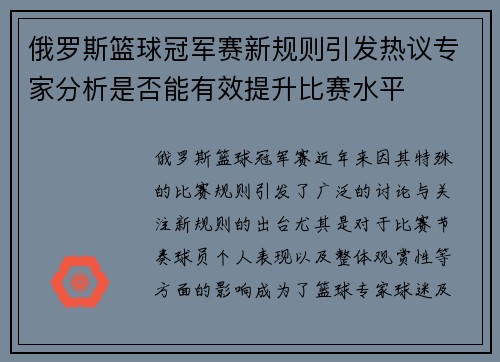 俄罗斯篮球冠军赛新规则引发热议专家分析是否能有效提升比赛水平

俄罗斯篮球冠军赛近年来因其特殊的比赛规则引发了广泛的讨论与关注新规则的出台尤其是对于比赛节奏球员个人表现以及整体观赏性等方面的影响成为了篮球专家球迷及